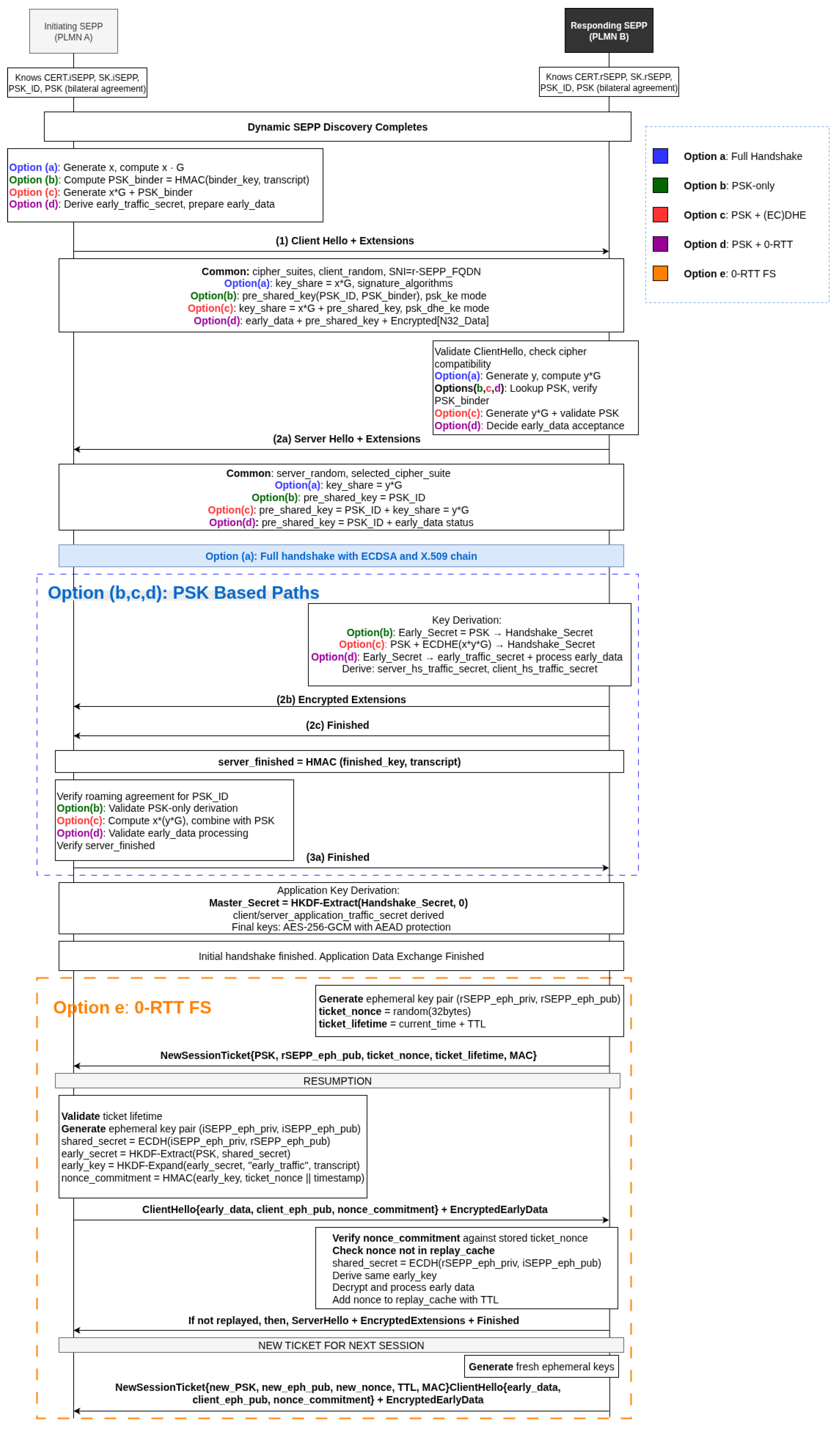 Initiating SEPP (PLMN A)

Responding SEPP (PLMN B)

Knows CERT.iSEPP, SK.iSEPP, PSK_ID, PSK (bilateral agreement)

Knows CERT.rSEPP, SK.rSEPP, PSK_ID, PSK (bilateral agreement)

Dynamic SEPP Discovery Completes

Option a: Full Handshake
Option b: PSK-only
Option c: PSK + (EC)DHE
Option d: PSK + 0-RTT
Option e: 0-RTT FS

Option (a): Generate x, compute x · G
Option (b): Compute PSK_binder = HMAC(binder_key, transcript)
Option (c): Generate x*G + PSK_binder
Option (d): Derive early_traffic_secret, prepare early_data

(1) Client Hello + Extensions

Common: cipher_suites, client_random, SNI=r-SEPP_FQDN
Option(a): key_share = x*G, signature_algorithms
Option(b): pre_shared_key(PSK_ID, PSK_binder), psk_ke mode
Option(c): key_share = x*G + pre_shared_key, psk_dhe_ke mode
Option(d): early_data + pre_shared_key + Encrypted[N32_Data]

Validate ClientHello, check cipher compatibility
Option(a): Generate y, compute y*G
Options(b,c,d): Lookup PSK, verify PSK_binder
Option(c): Generate y*G + validate PSK
Option(d): Decide early_data acceptance

(2a) Server Hello + Extensions

Common: server_random, selected_cipher_suite
Option(a): key_share = y*G
Option(b): pre_shared_key = PSK_ID
Option(c): pre_shared_key = PSK_ID + key_share = y*G
Option(d): pre_shared_key = PSK_ID + early_data status

Option (a): Full handshake with ECDSA and X.509 chain

Option (b,c,d): PSK Based Paths

Key Derivation:
Option(b): Early_Secret = PSK → Handshake_Secret
Option(c): PSK + ECDHE(x*y*G) → Handshake_Secret
Option(d): Early_Secret → early_traffic_secret + process early_data
Derive: server_hs_traffic_secret, client_hs_traffic_secret

(2b) Encrypted Extensions

(2c) Finished

server_finished = HMAC (finished_key, transcript)

Verify roaming agreement for PSK_ID
Option(b): Validate PSK-only derivation
Option(c): Compute x*(y*G), combine with PSK
Option(d): Validate early_data processing
Verify server_finished

(3a) Finished

Application Key Derivation:
Master_Secret = HKDF-Extract(Handshake_Secret, 0)
client/server_application_traffic_secret derived
Final keys: AES-256-GCM with AEAD protection

Initial handshake finished. Application Data Exchange Finished

Option e: 0-RTT FS

Generate ephemeral key pair (rSEPP_eph_priv, rSEPP_eph_pub)
ticket_nonce = random(32bytes)
ticket_lifetime = current_time + TTL

NewSessionTicket{PSK, rSEPP_eph_pub, ticket_nonce, ticket_lifetime, MAC}

RESUMPTION

Validate ticket lifetime
Generate ephemeral key pair (iSEPP_eph_priv, iSEPP_eph_pub)
shared_secret = ECDH(iSEPP_eph_priv, rSEPP_eph_pub)
early_secret = HKDF-Extract(PSK, shared_secret)
early_key = HKDF-Expand(early_secret, "early_traffic", transcript)
nonce_commitment = HMAC(early_key, ticket_nonce || timestamp)

ClientHello{early_data, client_eph_pub, nonce_commitment} + EncryptedEarlyData

Verify nonce_commitment against stored ticket_nonce
Check nonce not in replay_cache
shared_secret = ECDH(rSEPP_eph_priv, iSEPP_eph_pub)
Derive same early_key
Decrypt and process early data
Add nonce to replay_cache with TTL

If not replayed, then, ServerHello + EncryptedExtensions + Finished

NEW TICKET FOR NEXT SESSION

Generate fresh ephemeral keys

NewSessionTicket{new_PSK, new_eph_pub, new_nonce, TTL, MAC}ClientHello{early_data, client_eph_pub, nonce_commitment} + EncryptedEarlyData